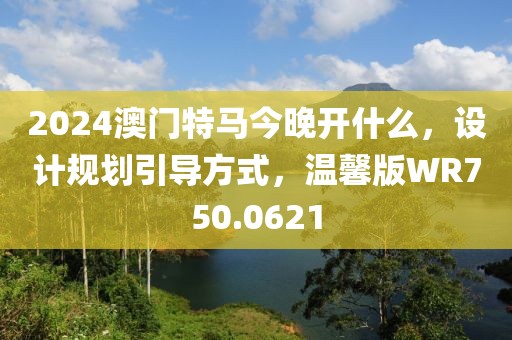 2024澳门特马今晚开什么，设计规划引导方式，温馨版WR750.0621